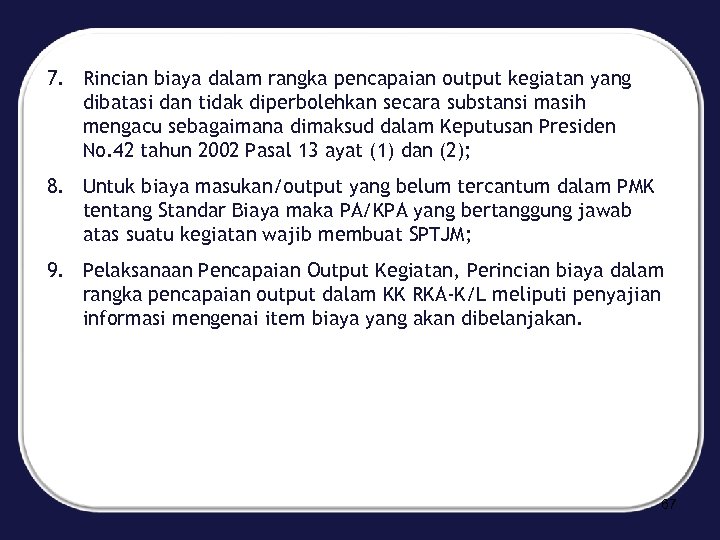 7. Rincian biaya dalam rangka pencapaian output kegiatan yang dibatasi dan tidak diperbolehkan secara substansi masih mengacu sebagaimana dimaksud dalam Keputusan Presiden No.42 tahun 2002 Pasal 13 ayat (1) dan (2);

8. Untuk biaya masukan/output yang belum tercantum dalam PMK tentang Standar Biaya maka PA/KPA yang bertanggung jawab atas suatu kegiatan wajib membuat SPTJM;

9. Pelaksanaan Pencapaian Output Kegiatan, Perincian biaya dalam rangka pencapaian output dalam KK RKA-K/L meliputi penyajian informasi mengenai item biaya yang akan dibelanjakan.

67